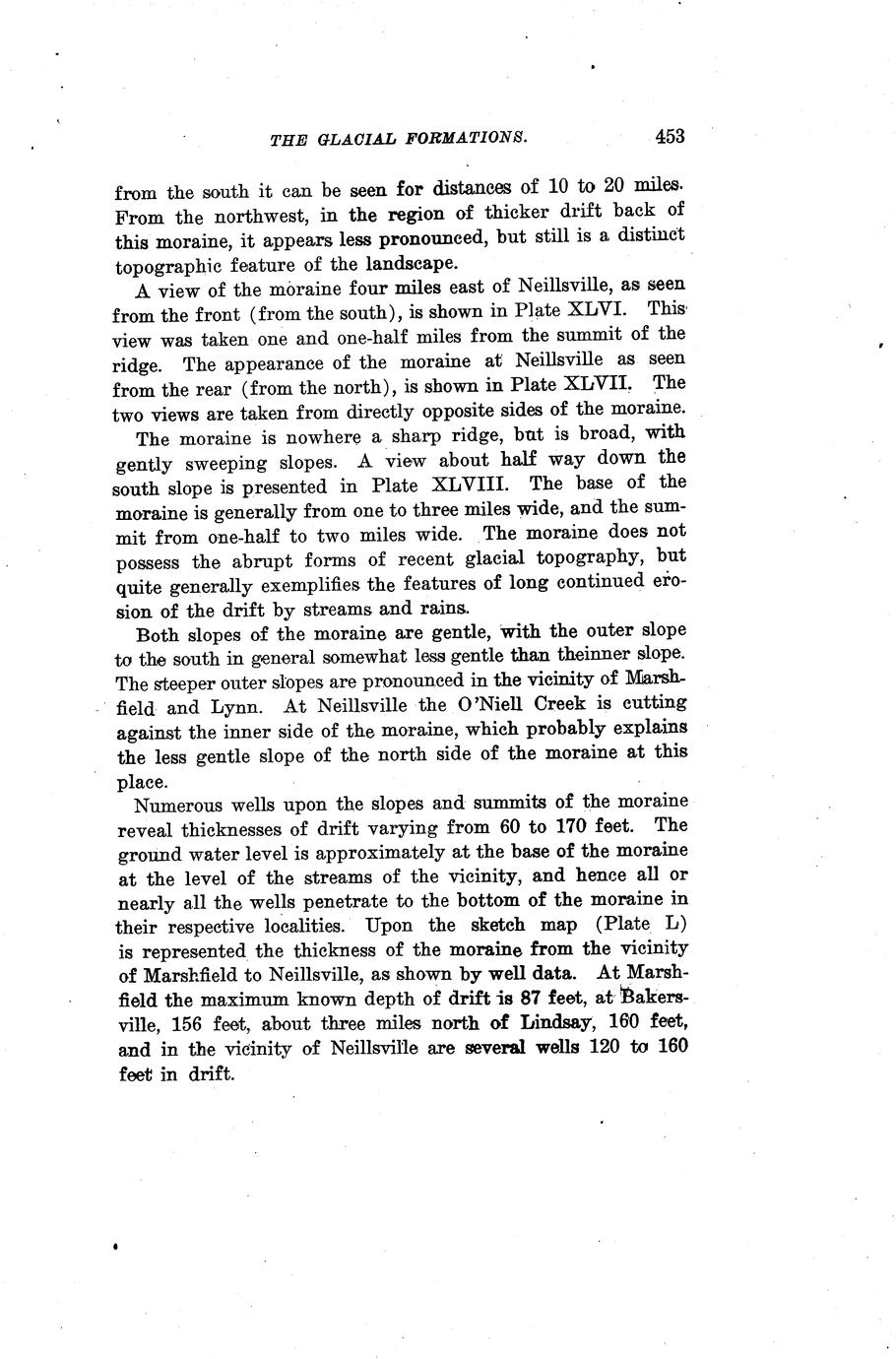 THE GLACIAL FORMATIONS. 453

from the south it can be seen for distances of 10 to 20 miles. From the northwest, in the region of thicker drift back of this moraine, it appears less pronounced, but still is a distinct topographic feature of the landscape.

A view of the moraine four miles east of Neillsville, as seen from the front (from the south), is shown in Plate XLVI. This view was taken one and one-half miles from the summit of the ridge. The appearance of the moraine at Neillsville as seen from the rear (from the north), is shown in Plate XLVII. The two views are taken from directly opposite sides of the moraine.

The moraine is nowhere a sharp ridge, but is broad, with gently sweeping slopes. A view about half way down the south slope is presented in Plate XLVIII. The base of the moraine is generally from one to three miles wide, and the summit from one-half to two miles wide. The moraine does not possess the abrupt forms of recent glacial topography, but quite generally exemplifies the features of long continued erosion of the drift by streams and rains.

Both slopes of the moraine are gentle, with the outer slope to the south in general somewhat less gentle than theinner slope. The steeper outer slopes are pronounced in the vicinity of Marshfield and Lynn. At Neillsville the O'Niell Creek is cutting against the inner side of the moraine, which probably explains the less gentle slope of the north side of the moraine at this place.

Numerous wells upon the slopes and summits of the moraine reveal thicknesses of drift varying from 60 to 170 feet. The ground water level is approximately at the base of the moraine at the level of the streams of the vicinity, and hence all or nearly all the wells penetrate to the bottom of the moraine in their respective localities. Upon the sketch map (Plate L) is represented the thickness of the moraine from the vicinity of Marshfield to Neillsville, as shown by well data. At Marshfield the maximum known depth of drift is 87 feet, at Bakersville, 156 feet, about three miles north of Lindsay, 160 feet, and in the vicinity of Neillsville are several wells 120 to 160 feet in drift.